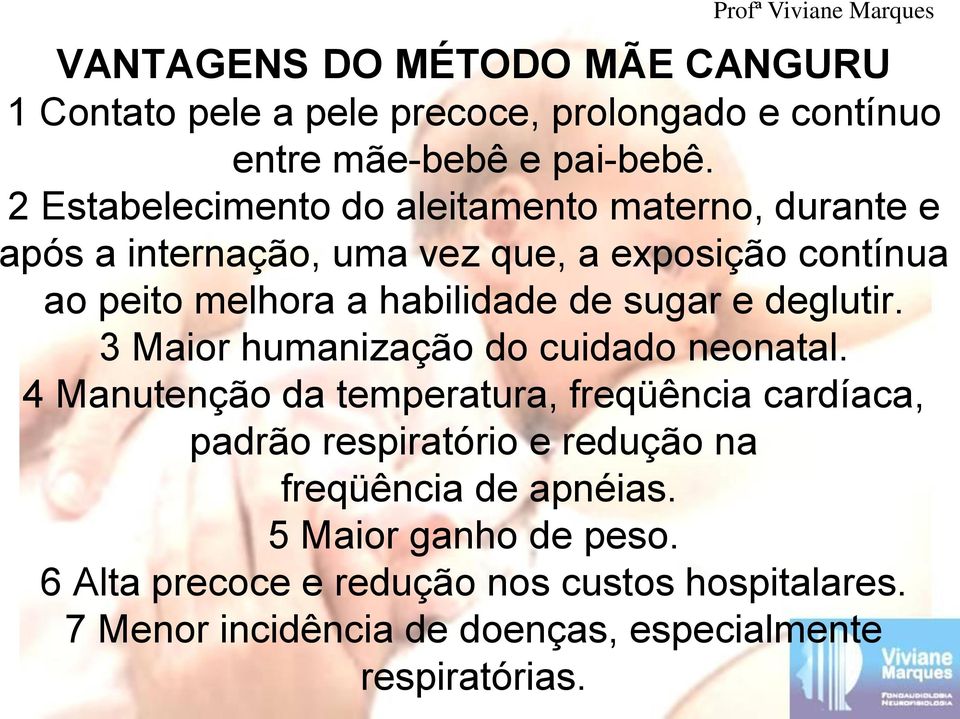 Profª Viviane Marques

VANTAGENS DO MÉTODO MÃE CANGURU

1 Contato pele a pele precoce, prolongado e contínuo entre mãe-bebê e pai-bebê.

2 Estabelecimento do aleitamento materno, durante e após a internação, uma vez que, a exposição contínua ao peito melhora a habilidade de sugar e deglutir.

3 Maior humanização do cuidado neonatal.

4 Manutenção da temperatura, freqüência cardíaca, padrão respiratório e redução na freqüência de apnéias.

5 Maior ganho de peso.

6 Alta precoce e redução nos custos hospitalares.

7 Menor incidência de doenças, especialmente respiratórias.

Viviane Marques
FONOAUDIOLOGIA
NEUROFISIOLOGIA